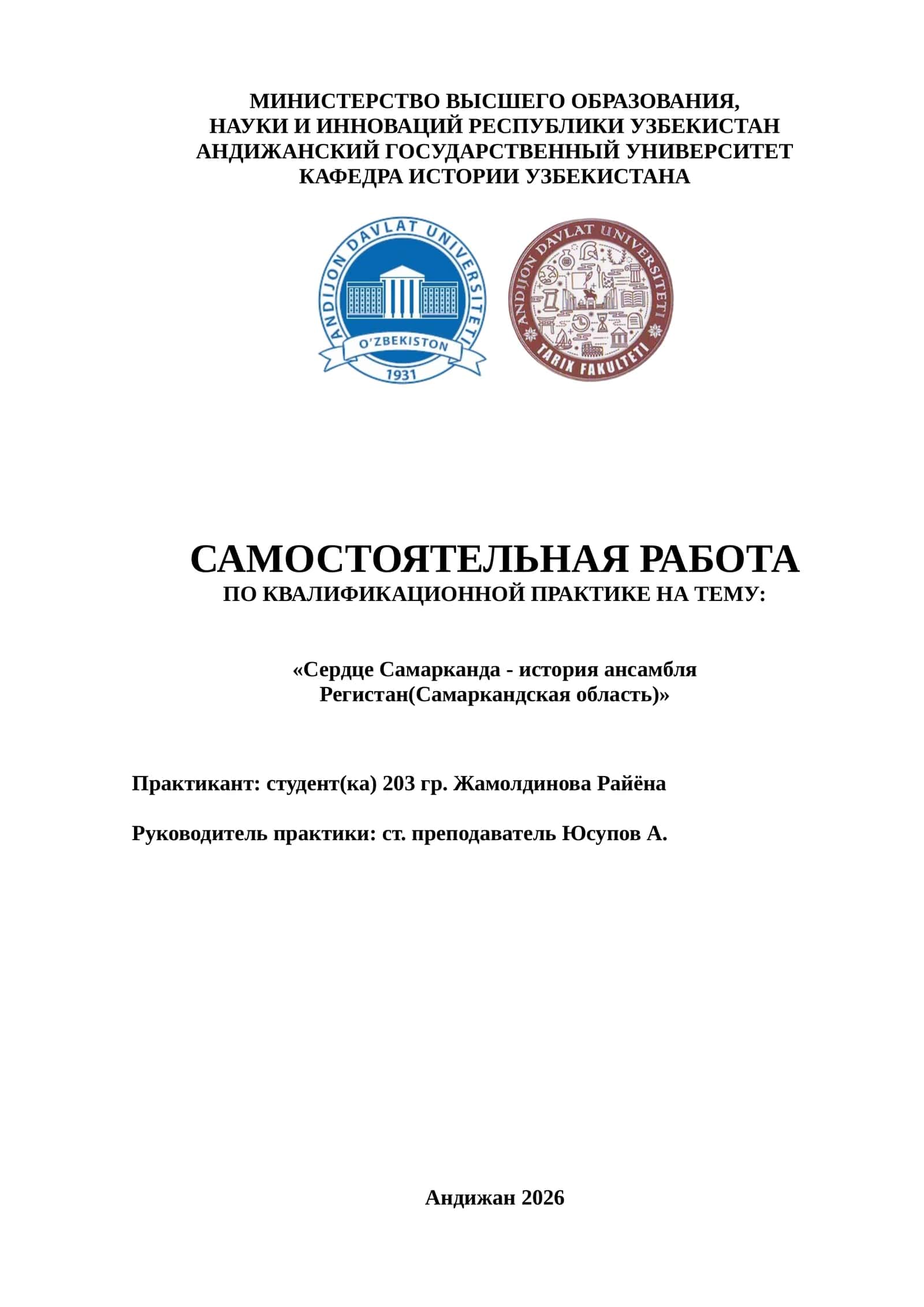 МИНИСТЕРСТВО ВЫСШЕГО ОБРАЗОВАНИЯ, НАУКИ И ИННОВАЦИЙ РЕСПУБЛИКИ УЗБЕКИСТАН
АНДИЖАНСКИЙ ГОСУДАРСТВЕННЫЙ УНИВЕРСИТЕТ
КАФЕДРА ИСТОРИИ УЗБЕКИСТАНА

ANDIJON DAVLAT UNIVERSITETI
O'ZBEKISTON
1931

ANDIJON DAVLAT UNIVERSITETI
TARIX FAKULTETI

САМОСТОЯТЕЛЬНАЯ РАБОТА
ПО КВАЛИФИКАЦИОННОЙ ПРАКТИКЕ НА ТЕМУ:

«Сердце Самарканда - история ансамбля Регистан(Самаркандская область)»

Практикант: студент(ка) 203 гр. Жамолдинова Райёна

Руководитель практики: ст. преподаватель Юсупов А.

Андижан 2026